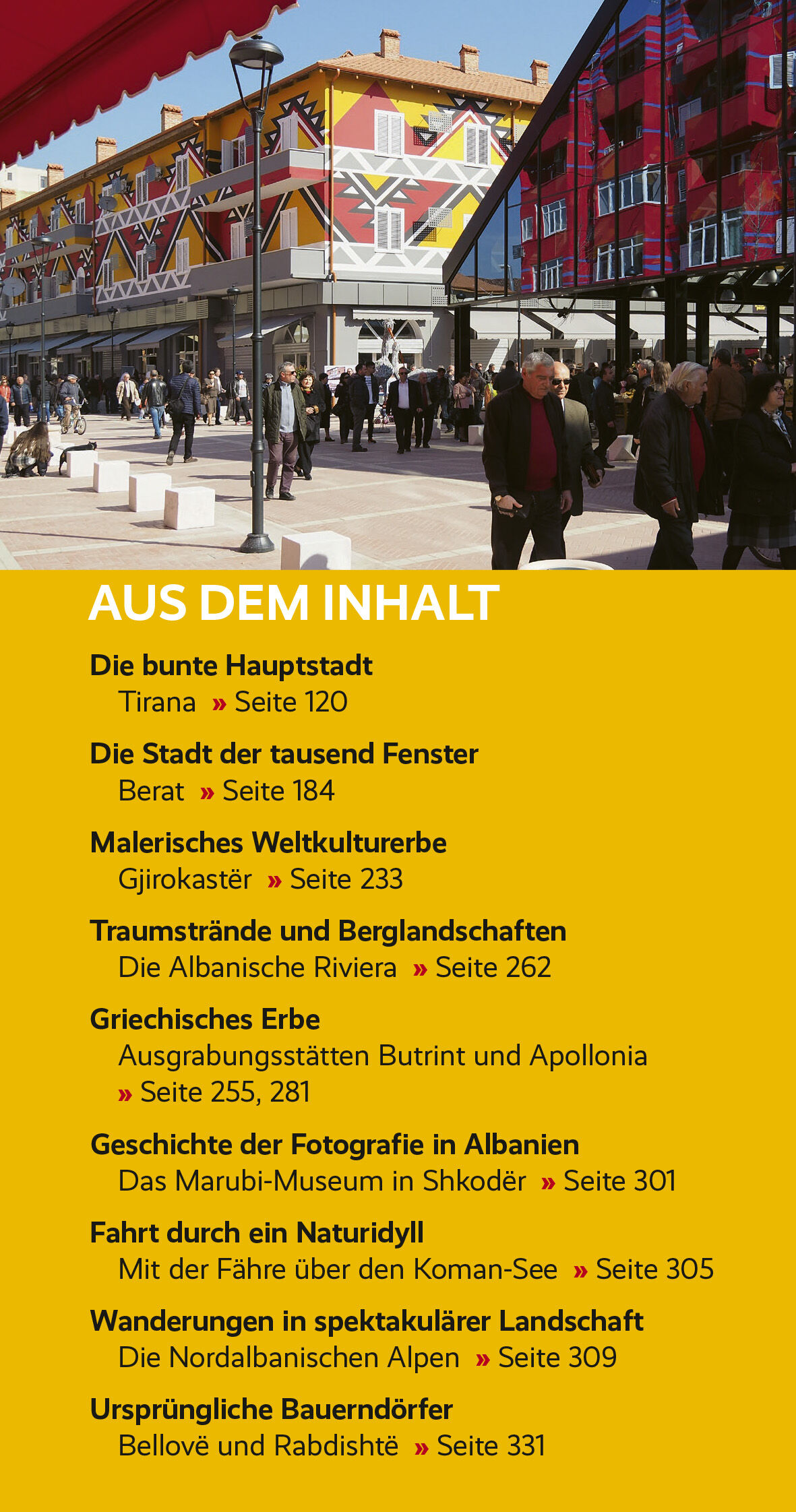 AUS DEM INHALT

Die bunte Hauptstadt
Tirana » Seite 120

Die Stadt der tausend Fenster
Berat » Seite 184

Malerisches Weltkulturerbe
Gjirokastër » Seite 233

Traumstrände und Berglandschaften
Die Albanische Riviera » Seite 262

Griechisches Erbe
Ausgrabungsstätten Butrint und Apollonia
» Seite 255, 281

Geschichte der Fotografie in Albanien
Das Marubi-Museum in Shkodër » Seite 301

Fahrt durch ein Naturidyll
Mit der Fähre über den Koman-See » Seite 305

Wanderungen in spektakulärer Landschaft
Die Nordalbanischen Alpen » Seite 309

Ursprüngliche Bauerndörfer
Bellovë und Rabdishtë » Seite 331